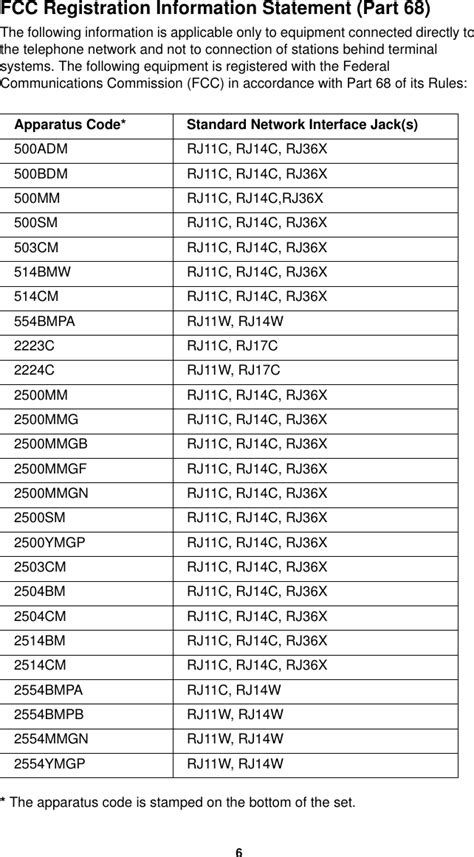 FCC Registration Information Statement (Part 68)

The following information is applicable only to equipment connected directly to the telephone network and not to connection of stations behind terminal systems. The following equipment is registered with the Federal Communications Commission (FCC) in accordance with Part 68 of its Rules:

| Apparatus Code* | Standard Network Interface Jack(s) |
|---|---|
| 500ADM | RJ11C, RJ14C, RJ36X |
| 500BDM | RJ11C, RJ14C, RJ36X |
| 500MM | RJ11C, RJ14C,RJ36X |
| 500SM | RJ11C, RJ14C, RJ36X |
| 503CM | RJ11C, RJ14C, RJ36X |
| 514BMW | RJ11C, RJ14C, RJ36X |
| 514CM | RJ11C, RJ14C, RJ36X |
| 554BMPA | RJ11W, RJ14W |
| 2223C | RJ11C, RJ17C |
| 2224C | RJ11W, RJ17C |
| 2500MM | RJ11C, RJ14C, RJ36X |
| 2500MMG | RJ11C, RJ14C, RJ36X |
| 2500MMGB | RJ11C, RJ14C, RJ36X |
| 2500MMGF | RJ11C, RJ14C, RJ36X |
| 2500MMGN | RJ11C, RJ14C, RJ36X |
| 2500SM | RJ11C, RJ14C, RJ36X |
| 2500YMGP | RJ11C, RJ14C, RJ36X |
| 2503CM | RJ11C, RJ14C, RJ36X |
| 2504BM | RJ11C, RJ14C, RJ36X |
| 2504CM | RJ11C, RJ14C, RJ36X |
| 2514BM | RJ11C, RJ14C, RJ36X |
| 2514CM | RJ11C, RJ14C, RJ36X |
| 2554BMPA | RJ11C, RJ14W |
| 2554BMPB | RJ11W, RJ14W |
| 2554MMGN | RJ11W, RJ14W |
| 2554YMGP | RJ11W, RJ14W |

* The apparatus code is stamped on the bottom of the set.

6